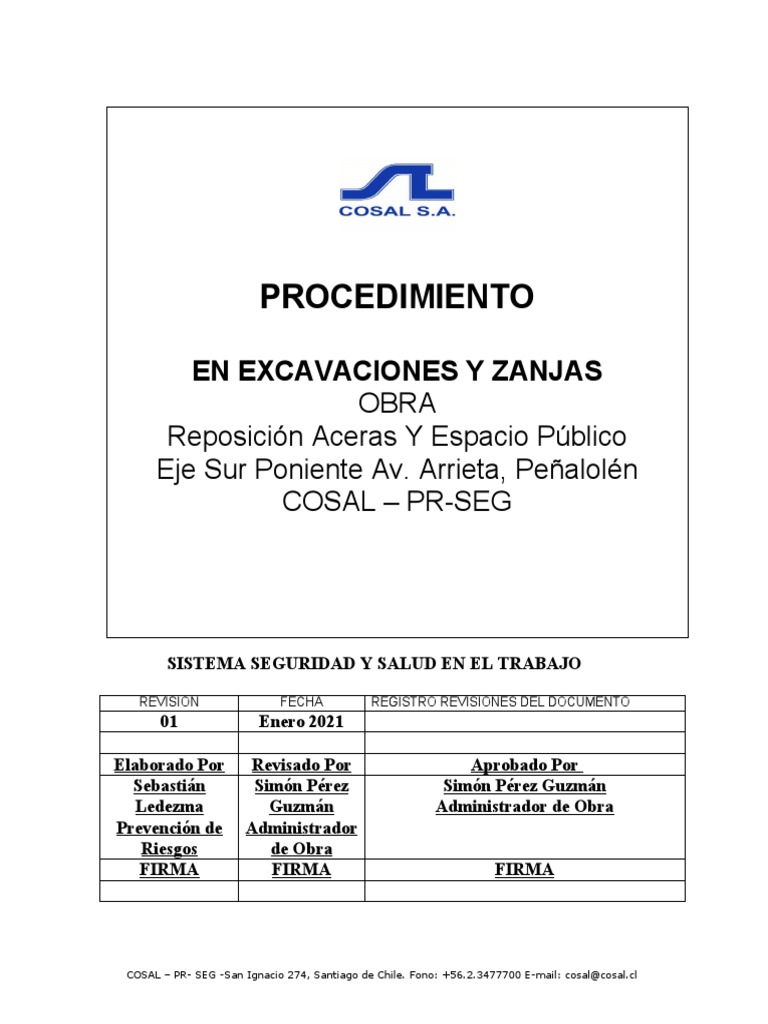 COSAL S.A.

PROCEDIMIENTO

EN EXCAVACIONES Y ZANJAS
OBRA
Reposición Aceras Y Espacio Público
Eje Sur Poniente Av. Arrieta, Peñalolén
COSAL – PR-SEG

SISTEMA SEGURIDAD Y SALUD EN EL TRABAJO

| REVISION | FECHA | REGISTRO REVISIONES DEL DOCUMENTO |
|---|---|---|
| 01 | Enero 2021 | |
| | | |
| Elaborado Por | Revisado Por | Aprobado Por |
| Sebastián Ledezma Prevención de Riesgos | Simón Pérez Guzmán Administrador de Obra | Simón Pérez Guzmán Administrador de Obra |
| FIRMA | FIRMA | FIRMA |
| | | |

COSAL – PR- SEG -San Ignacio 274, Santiago de Chile. Fono: +56.2.3477700 E-mail: cosal@cosal.cl